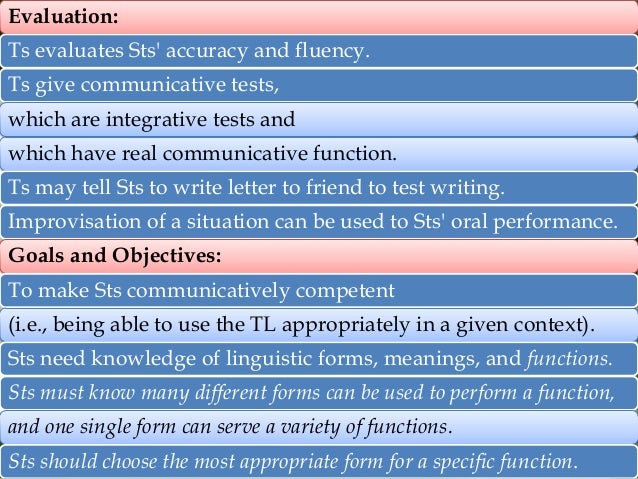 Evaluation:

Ts evaluates Sts' accuracy and fluency.

Ts give communicative tests,

which are integrative tests and

which have real communicative function.

Ts may tell Sts to write letter to friend to test writing.

Improvisation of a situation can be used to Sts' oral performance.

Goals and Objectives:

To make Sts communicatively competent

(i.e., being able to use the TL appropriately in a given context).

Sts need knowledge of linguistic forms, meanings, and functions.

Sts must know many different forms can be used to perform a function,

and one single form can serve a variety of functions.

Sts should choose the most appropriate form for a specific function.